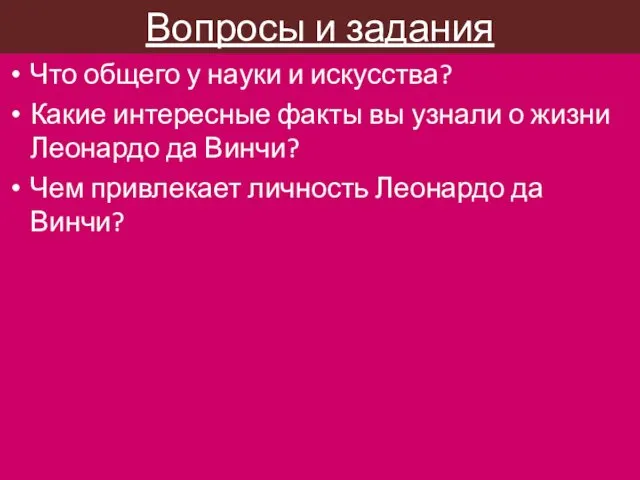 Вопросы и задания

• Что общего у науки и искусства?

• Какие интересные факты вы узнали о жизни Леонардо да Винчи?

• Чем привлекает личность Леонардо да Винчи?